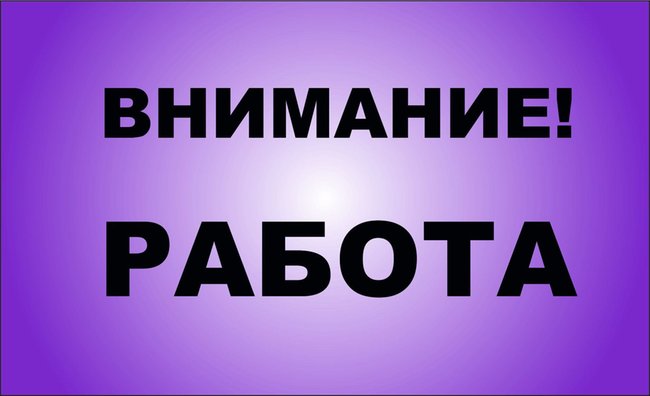 ВНИМАНИЕ!

РАБОТА